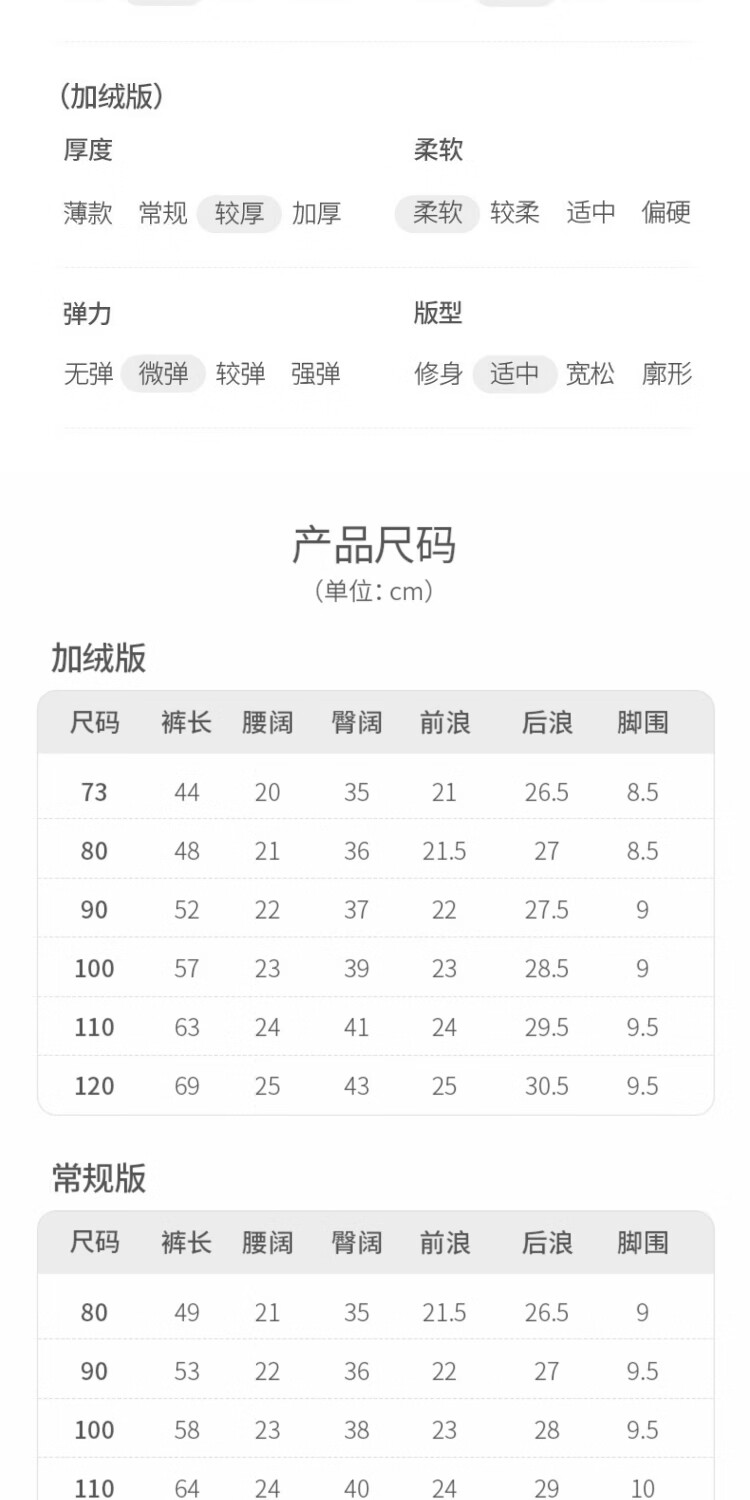 (加绒版)

厚度

薄款 常规 较厚 加厚

柔软

柔软 较柔 适中 偏硬

弹力

无弹 微弹 较弹 强弹

版型

修身 适中 宽松 廓形

产品尺码
(单位:cm)

加绒版

| 尺码 | 裤长 | 腰阔 | 臀阔 | 前浪 | 后浪 | 脚围 |
|---|---|---|---|---|---|---|
| 73 | 44 | 20 | 35 | 21 | 26.5 | 8.5 |
| 80 | 48 | 21 | 36 | 21.5 | 27 | 8.5 |
| 90 | 52 | 22 | 37 | 22 | 27.5 | 9 |
| 100 | 57 | 23 | 39 | 23 | 28.5 | 9 |
| 110 | 63 | 24 | 41 | 24 | 29.5 | 9.5 |
| 120 | 69 | 25 | 43 | 25 | 30.5 | 9.5 |

常规版

| 尺码 | 裤长 | 腰阔 | 臀阔 | 前浪 | 后浪 | 脚围 |
|---|---|---|---|---|---|---|
| 80 | 49 | 21 | 35 | 21.5 | 26.5 | 9 |
| 90 | 53 | 22 | 36 | 22 | 27 | 9.5 |
| 100 | 58 | 23 | 38 | 23 | 28 | 9.5 |
| 110 | 64 | 24 | 40 | 24 | 29 | 10 |